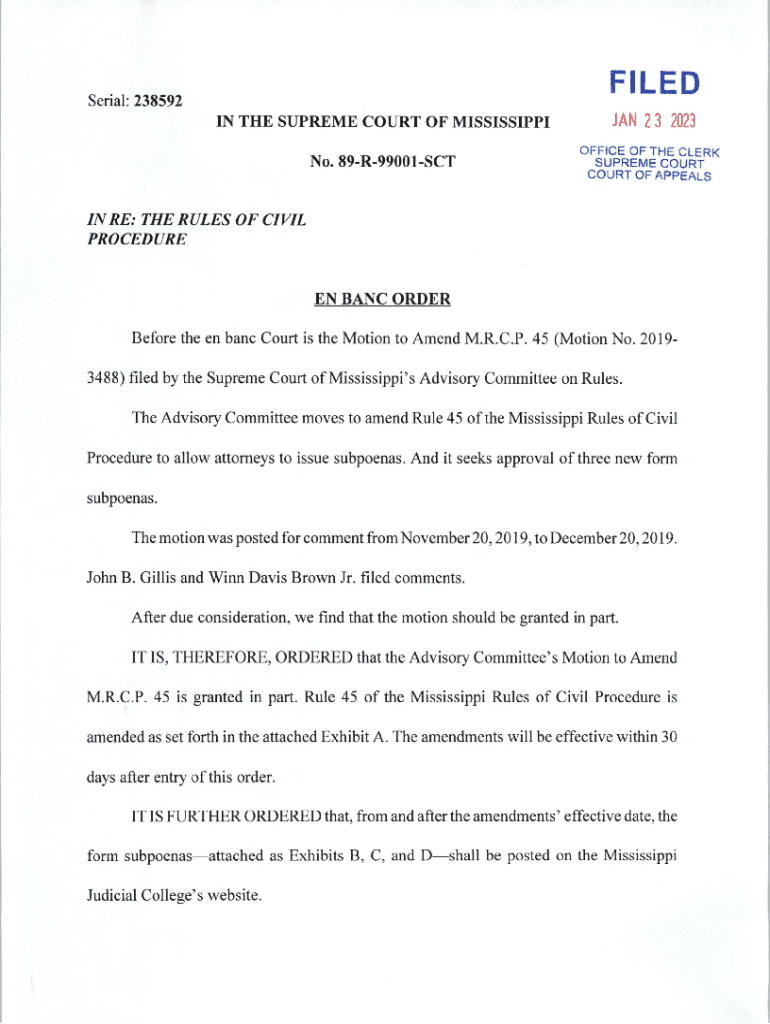 Serial: 238592

FILED
JAN 23 2023
OFFICE OF THE CLERK
SUPREME COURT
COURT OF APPEALS

IN THE SUPREME COURT OF MISSISSIPPI

No. 89-R-99001-SCT

IN RE: THE RULES OF CIVIL PROCEDURE

EN BANC ORDER

Before the en banc Court is the Motion to Amend M.R.C.P. 45 (Motion No. 2019-3488) filed by the Supreme Court of Mississippi's Advisory Committee on Rules.

The Advisory Committee moves to amend Rule 45 of the Mississippi Rules of Civil Procedure to allow attorneys to issue subpoenas. And it seeks approval of three new form subpoenas.

The motion was posted for comment from November 20, 2019, to December 20, 2019. John B. Gillis and Winn Davis Brown Jr. filed comments.

After due consideration, we find that the motion should be granted in part.

IT IS, THEREFORE, ORDERED that the Advisory Committee's Motion to Amend M.R.C.P. 45 is granted in part. Rule 45 of the Mississippi Rules of Civil Procedure is amended as set forth in the attached Exhibit A. The amendments will be effective within 30 days after entry of this order.

IT IS FURTHER ORDERED that, from and after the amendments' effective date, the form subpoenas—attached as Exhibits B, C, and D—shall be posted on the Mississippi Judicial College's website.